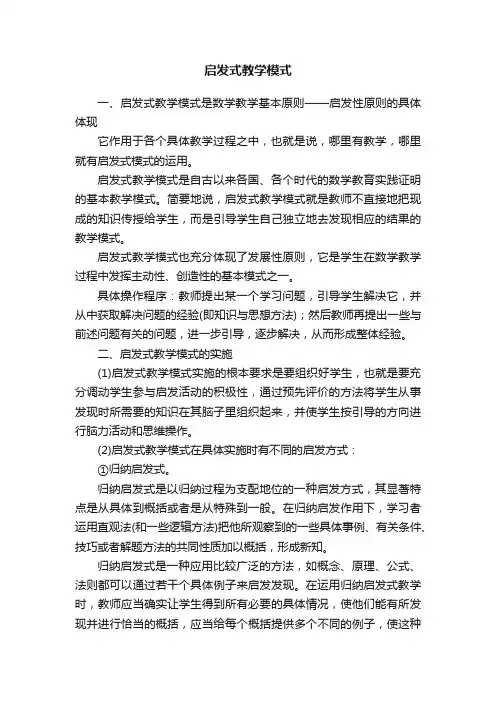 启发式教学模式

一、启发式教学模式是数学教学基本原则——启发性原则的具体体现

它作用于各个具体教学过程之中，也就是说，哪里有教学，哪里就有启发式模式的运用。

启发式教学模式是自古以来各国、各个时代的数学教育实践证明的基本教学模式。简要地说，启发式教学模式就是教师不直接地把现成的知识传授给学生，而是引导学生自己独立地去发现相应的结果的教学模式。

启发式教学模式也充分体现了发展性原则，它是学生在数学教学过程中发挥主动性、创造性的基本模式之一。

具体操作程序：教师提出某一个学习问题，引导学生解决它，并从中获取解决问题的经验(即知识与思想方法)；然后教师再提出一些与前述问题有关的问题，进一步引导，逐步解决，从而形成整体经验。

二、启发式教学模式的实施

(1)启发式教学模式实施的根本要求是要组织好学生，也就是要充分调动学生参与启发活动的积极性，通过预先评价的方法将学生从事发现时所需要的知识在其脑子里组织起来，并使学生按引导的方向进行脑力活动和思维操作。

(2)启发式教学模式在具体实施时有不同的启发方式：

①归纳启发式。

归纳启发式是以归纳过程为支配地位的一种启发方式，其显著特点是从具体到概括或者是从特殊到一般。在归纳启发作用下，学习者运用直观法(和一些逻辑方法)把他所观察到的一些具体事例、有关条件、技巧或者解题方法的共同性质加以概括，形成新知。

归纳启发式是一种应用比较广泛的方法，如概念、原理、公式、法则都可以通过若干个具体例子来启发发现。在运用归纳启发式教学时，教师应当确实让学生得到所有必要的具体情况，使他们能有所发现并进行恰当的概括，应当给每个概括提供多个不同的例子，使这种